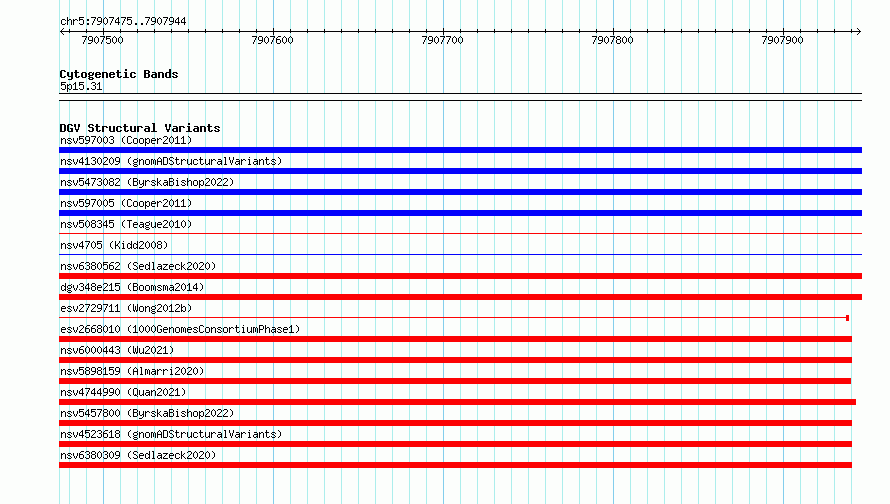 chr5:7907475..7907944

7907500 7907600 7907700 7907800 7907900

Cytogenetic Bands
5p15.31

DGV Structural Variants
nsv597003 (Cooper2011)
nsv4130209 (gnomADStructuralVariants)
nsv5473082 (ByrskaBishop2022)
nsv597005 (Cooper2011)
nsv508345 (Teague2010)
nsv4705 (Kidd2008)
nsv6380562 (Sedlazeck2020)
dgv348e215 (Boomsma2014)
esv2729711 (Wong2012b)
esv2668010 (1000GenomesConsortiumPhase1)
nsv6000443 (Wu2021)
nsv5898159 (Almarri2020)
nsv4744990 (Quan2021)
nsv5457800 (ByrskaBishop2022)
nsv4523618 (gnomADStructuralVariants)
nsv6380309 (Sedlazeck2020)